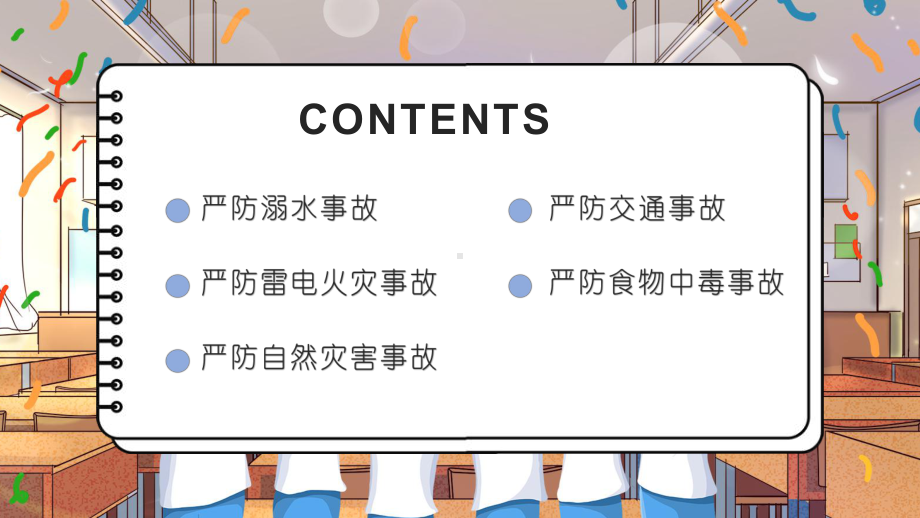 CONTENTS

严防溺水事故

严防雷电火灾事故

严防自然灾害事故

严防交通事故

严防食物中毒事故